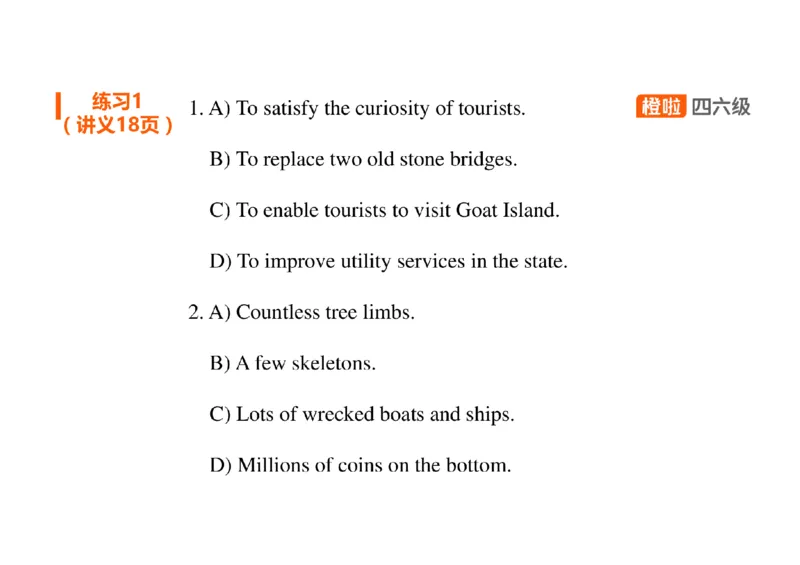 练习1
（讲义18页）

橙啦 四六级

1. A) To satisfy the curiosity of tourists.

B) To replace two old stone bridges.

C) To enable tourists to visit Goat Island.

D) To improve utility services in the state.

2. A) Countless tree limbs.

B) A few skeletons.

C) Lots of wrecked boats and ships.

D) Millions of coins on the bottom.